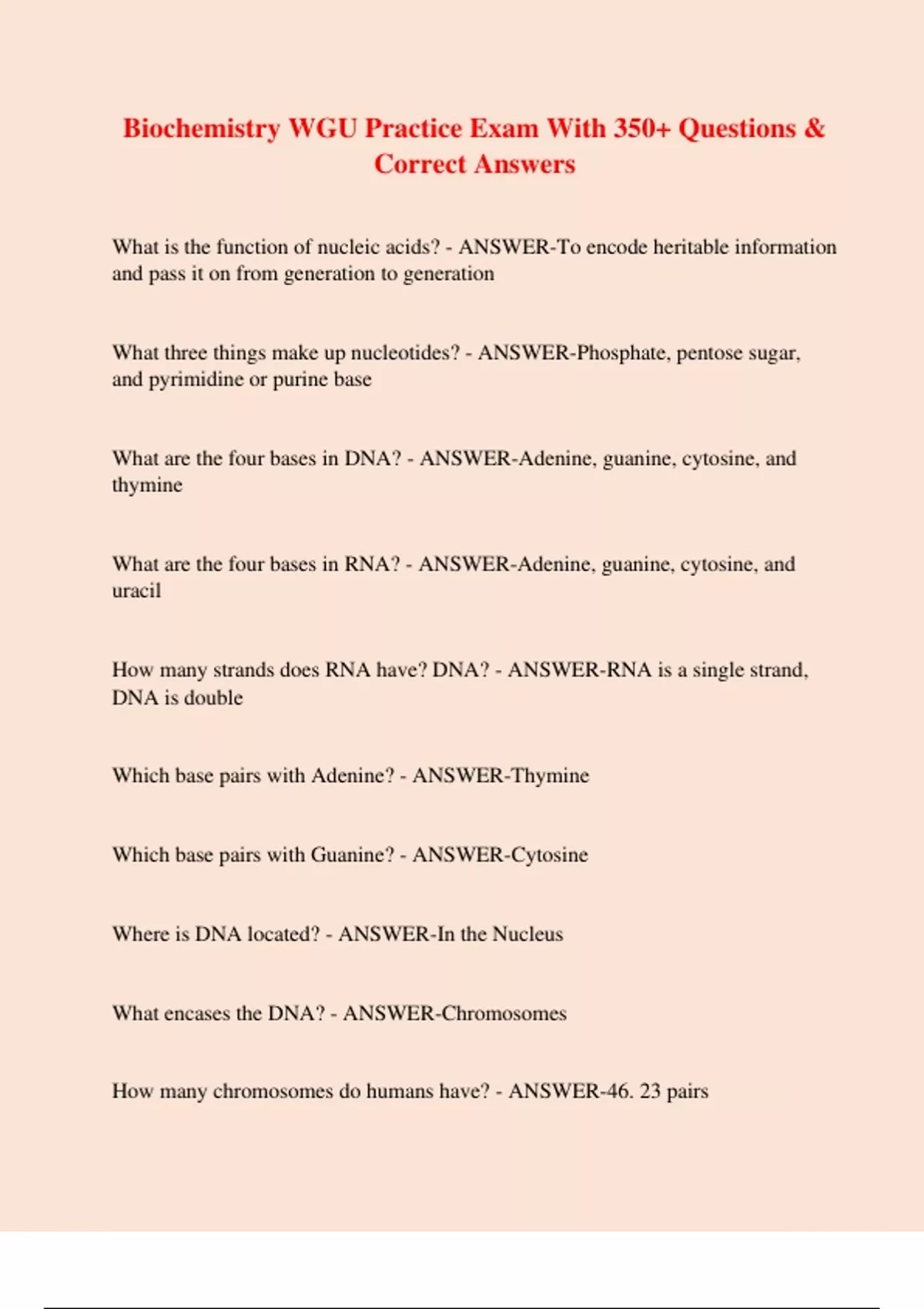 Biochemistry WGU Practice Exam With 350+ Questions & Correct Answers

What is the function of nucleic acids? - ANSWER-To encode heritable information and pass it on from generation to generation

What three things make up nucleotides? - ANSWER-Phosphate, pentose sugar, and pyrimidine or purine base

What are the four bases in DNA? - ANSWER-Adenine, guanine, cytosine, and thymine

What are the four bases in RNA? - ANSWER-Adenine, guanine, cytosine, and uracil

How many strands does RNA have? DNA? - ANSWER-RNA is a single strand, DNA is double

Which base pairs with Adenine? - ANSWER-Thymine

Which base pairs with Guanine? - ANSWER-Cytosine

Where is DNA located? - ANSWER-In the Nucleus

What encases the DNA? - ANSWER-Chromosomes

How many chromosomes do humans have? - ANSWER-46. 23 pairs